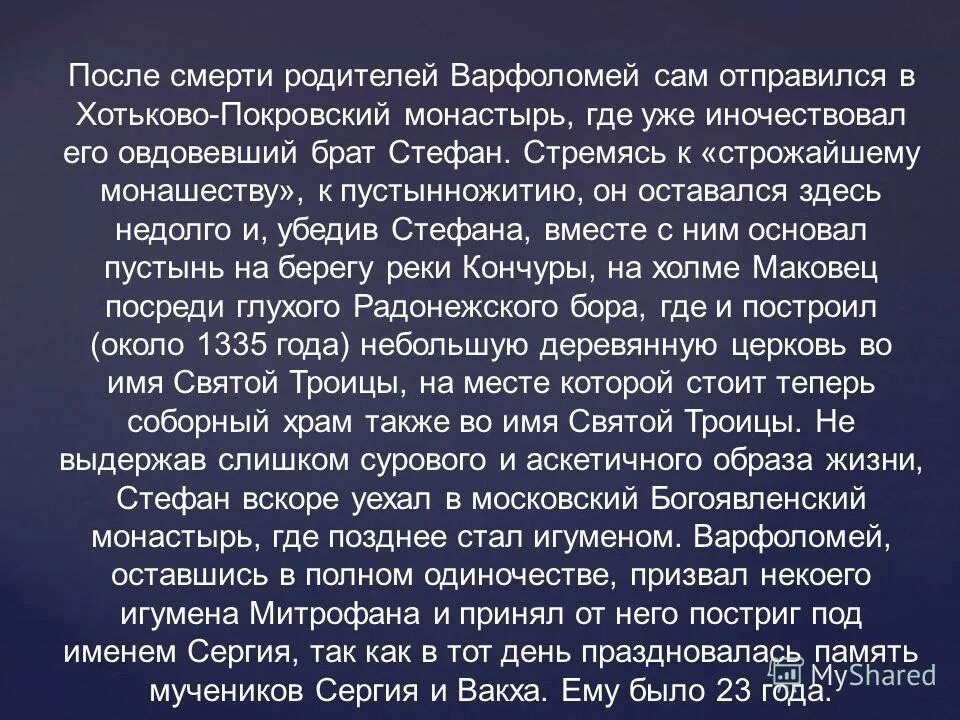 После смерти родителей Варфоломей сам отправился в Хотьково-Покровский монастырь, где уже иночествовал его овдовевший брат Стефан. Стремясь к «строжайшему монашеству», к пустынножитию, он оставался здесь недолго и, убедив Стефана, вместе с ним основал пустынь на берегу реки Кончуры, на холме Маковец посреди глухого Радонежского бора, где и построил (около 1335 года) небольшую деревянную церковь во имя Святой Троицы, на месте которой стоит теперь соборный храм также во имя Святой Троицы. Не выдержав слишком сурового и аскетичного образа жизни, Стефан вскоре уехал в московский Богоявленский монастырь, где позднее стал игуменом. Варфоломей, оставшись в полном одиночестве, призвал некоего игумена Митрофана и принял от него постриг под именем Сергия, так как в тот день праздновалась память мучеников Сергия и Вакха. Ему было 23 года.

MyShared